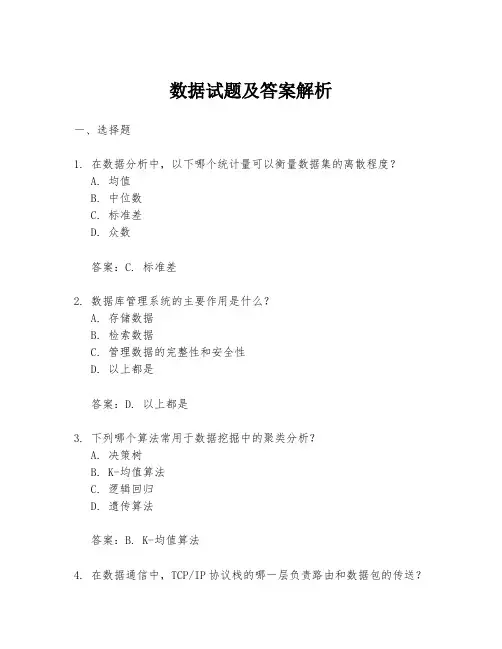 数据试题及答案解析

一、选择题

1. 在数据分析中，以下哪个统计量可以衡量数据集的离散程度？
A. 均值
B. 中位数
C. 标准差
D. 众数

答案：C. 标准差

2. 数据库管理系统的主要作用是什么？
A. 存储数据
B. 检索数据
C. 管理数据的完整性和安全性
D. 以上都是

答案：D. 以上都是

3. 下列哪个算法常用于数据挖掘中的聚类分析？
A. 决策树
B. K-均值算法
C. 逻辑回归
D. 遗传算法

答案：B. K-均值算法

4. 在数据通信中，TCP/IP 协议栈的哪一层负责路由和数据包的传送？